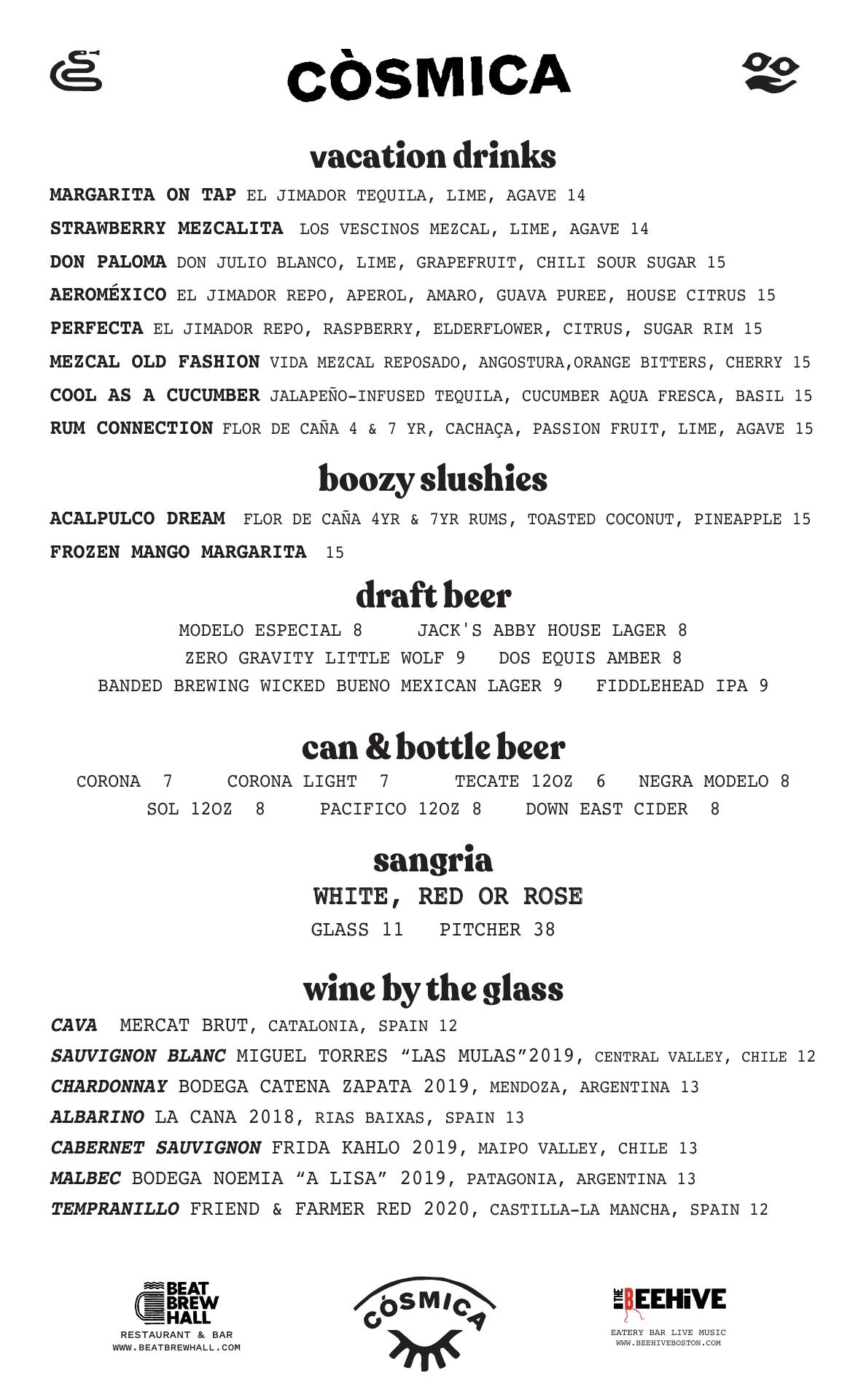 CÒSMICA

vacation drinks

MARGARITA ON TAP EL JIMADOR TEQUILA, LIME, AGAVE 14
STRAWBERRY MEZCALITA LOS VESCINOS MEZCAL, LIME, AGAVE 14
DON PALOMA DON JULIO BLANCO, LIME, GRAPEFRUIT, CHILI SOUR SUGAR 15
AEROMÉXICO EL JIMADOR REPO, APEROL, AMARO, GUAVA PUREE, HOUSE CITRUS 15
PERFECTA EL JIMADOR REPO, RASPBERRY, ELDERFLOWER, CITRUS, SUGAR RIM 15
MEZCAL OLD FASHION VIDA MEZCAL REPOSADO, ANGOSTURA,ORANGE BITTERS, CHERRY 15
COOL AS A CUCUMBER JALAPEÑO-INFUSED TEQUILA, CUCUMBER AQUA FRESCA, BASIL 15
RUM CONNECTION FLOR DE CAÑA 4 & 7 YR, CACHAÇA, PASSION FRUIT, LIME, AGAVE 15

boozy slushies

ACALPULCO DREAM FLOR DE CAÑA 4YR & 7YR RUMS, TOASTED COCONUT, PINEAPPLE 15
FROZEN MANGO MARGARITA 15

draft beer

MODELO ESPECIAL 8 JACK'S ABBY HOUSE LAGER 8
ZERO GRAVITY LITTLE WOLF 9 DOS EQUIS AMBER 8
BANDED BREWING WICKED BUENO MEXICAN LAGER 9 FIDDLEHEAD IPA 9

can & bottle beer

CORONA 7 CORONA LIGHT 7 TECATE 12OZ 6 NEGRA MODELO 8
SOL 12OZ 8 PACIFICO 12OZ 8 DOWN EAST CIDER 8

sangria

WHITE, RED OR ROSE
GLASS 11 PITCHER 38

wine by the glass

CAVA MERCAT BRUT, CATALONIA, SPAIN 12
SAUVIGNON BLANC MIGUEL TORRES “LAS MULAS”2019, CENTRAL VALLEY, CHILE 12
CHARDONNAY BODEGA CATENA ZAPATA 2019, MENDOZA, ARGENTINA 13
ALBARINO LA CANA 2018, RIAS BAIXAS, SPAIN 13
CABERNET SAUVIGNON FRIDA KAHLO 2019, MAIPO VALLEY, CHILE 13
MALBEC BODEGA NOEMIA “A LISA” 2019, PATAGONIA, ARGENTINA 13
TEMPRANILLO FRIEND & FARMER RED 2020, CASTILLA-LA MANCHA, SPAIN 12

BEAT BREW HALL
RESTAURANT & BAR
WWW.BEATBREWHALL.COM

CÓSMICA

THE BEEHIVE
EATERY BAR LIVE MUSIC
WWW.BEEHIVEBOSTON.COM